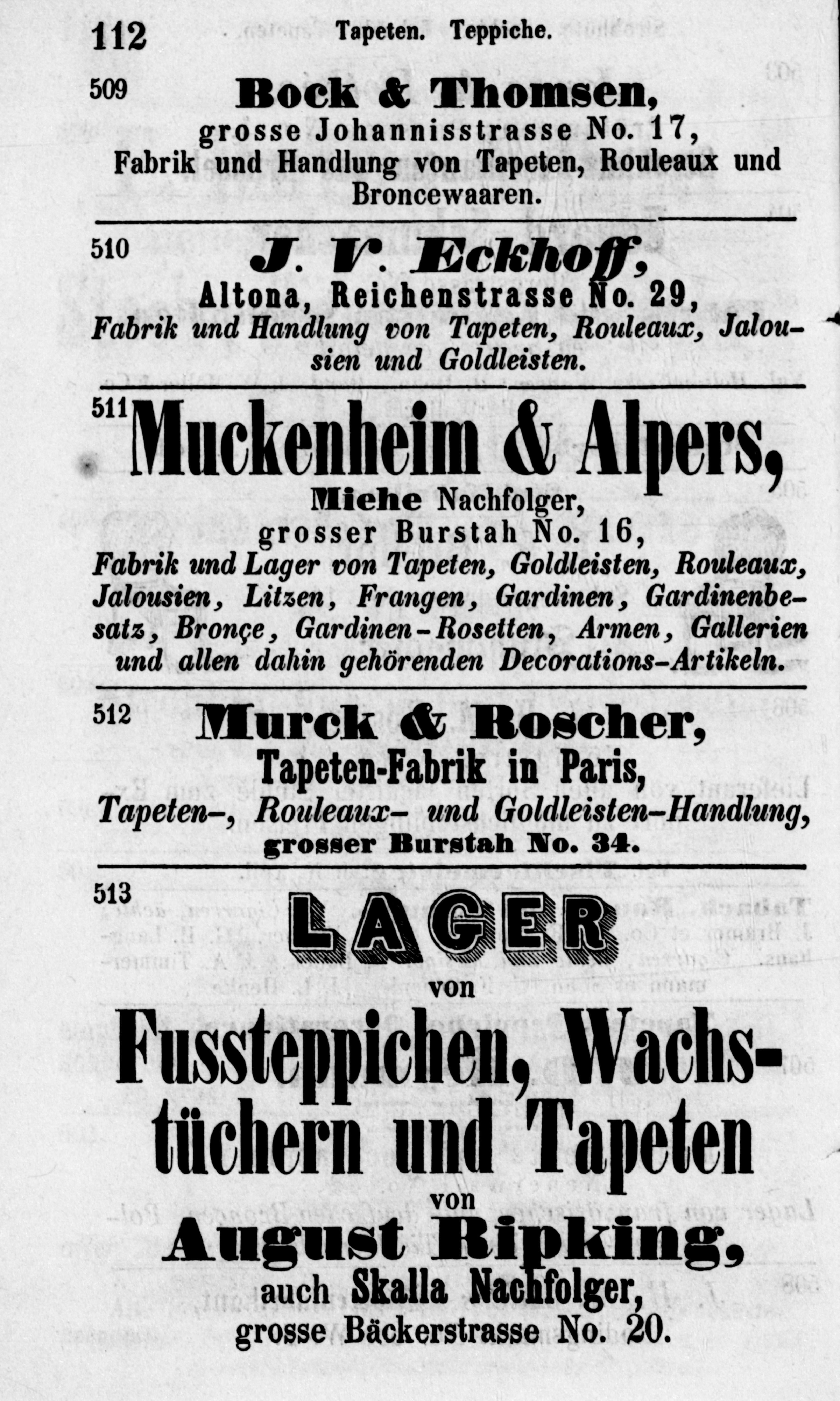 112 Tapeten. Teppiche.

509 Bock & Thomsen,
grosse Johannisstrasse No. 17,
Fabrik und Handlung von Tapeten, Rouleaux und Broncewaaren.

510 J. V. Eckhoff,
Altona, Reichenstrasse No. 29,
Fabrik und Handlung von Tapeten, Rouleaux, Jalousien und Goldleisten.

511 Muckenheim & Alpers,
Miehe Nachfolger,
grosser Burstah No. 16,
Fabrik und Lager von Tapeten, Goldleisten, Rouleaux, Jalousien, Litzen, Frangen, Gardinen, Gardinenbesatz, Bronçe, Gardinen-Rosetten, Armen, Gallerien und allen dahin gehörenden Decorations-Artikeln.

512 Murck & Roscher,
Tapeten-Fabrik in Paris,
Tapeten-, Rouleaux- und Goldleisten-Handlung,
grosser Burstah No. 34.

513 LAGER
von
Fussteppichen, Wachstüchern und Tapeten
von
August Ripking,
auch Skalla Nachfolger,
grosse Bäckerstrasse No. 20.